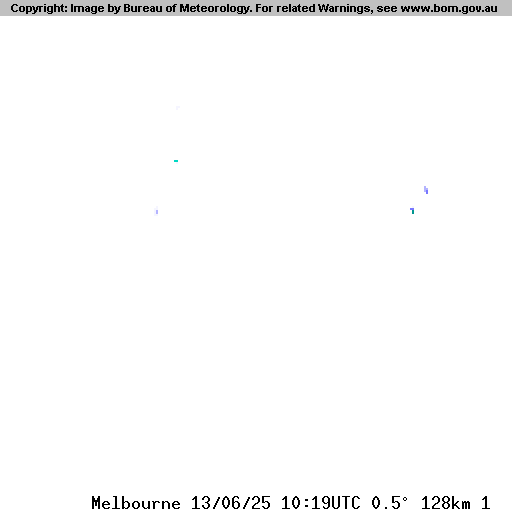 Copyright: Image by Bureau of Meteorology. For related Warnings, see www.bom.gov.au

Melbourne 13/06/25 10:19UTC 0.5° 128km 1